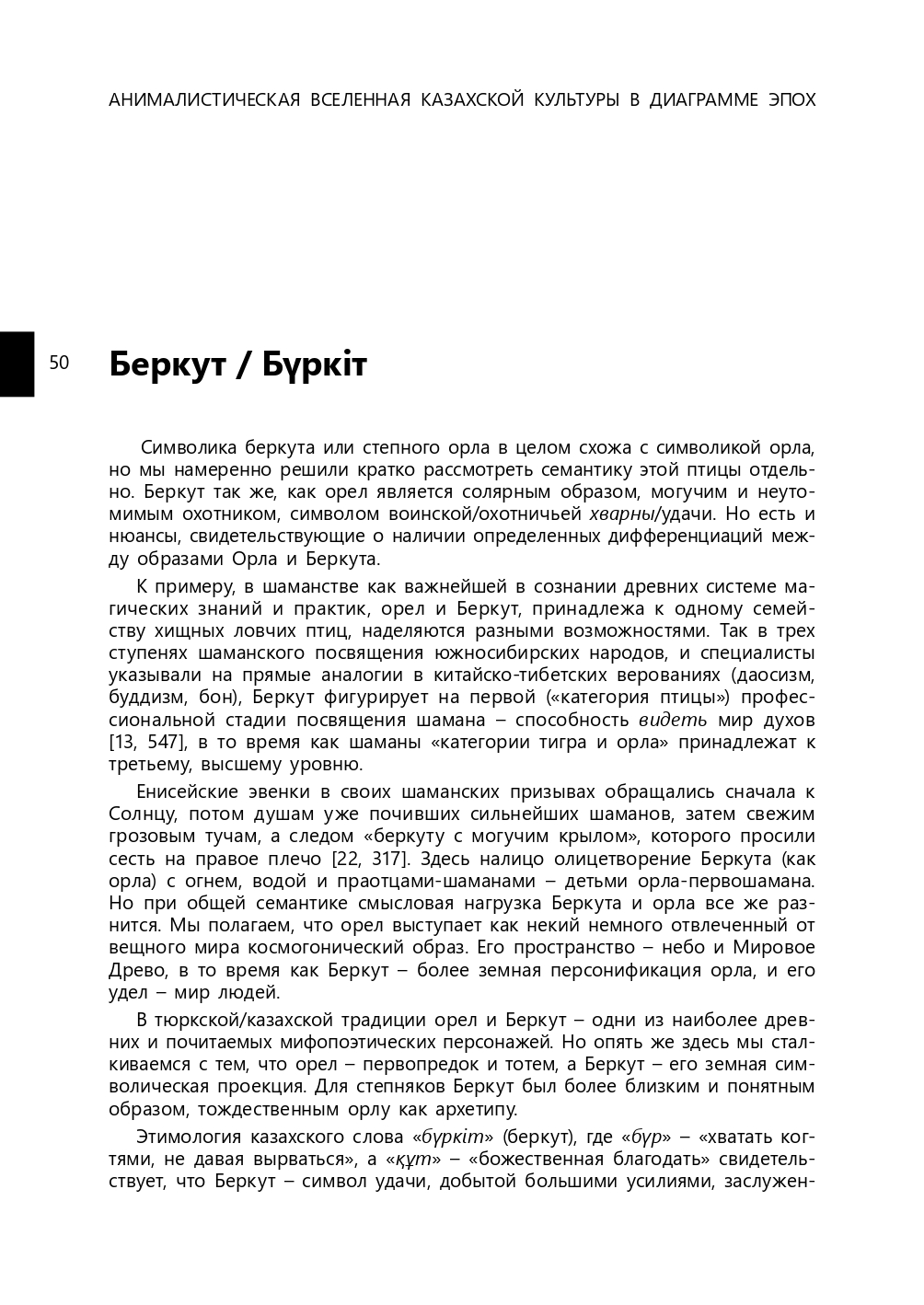 АНИМАЛИСТИЧЕСКАЯ ВСЕЛЕННАЯ КАЗАХСКОЙ КУЛЬТУРЫ В ДИАГРАММЕ ЭПОХ

50

Беркут / Бүркіт

Символика беркута или степного орла в целом схожа с символикой орла, но мы намеренно решили кратко рассмотреть семантику этой птицы отдельно. Беркут так же, как орел является солярным образом, могучим и неутомимым охотником, символом воинской/охотничьей хварны/удачи. Но есть и нюансы, свидетельствующие о наличии определенных дифференциаций между образами Орла и Беркута.

К примеру, в шаманстве как важнейшей в сознании древних системе магических знаний и практик, орел и Беркут, принадлежа к одному семейству хищных ловчих птиц, наделяются разными возможностями. Так в трех ступенях шаманского посвящения южносибирских народов, и специалисты указывали на прямые аналогии в китайско-тибетских верованиях (даосизм, буддизм, бон), Беркут фигурирует на первой («категория птицы») профессиональной стадии посвящения шамана – способность видеть мир духов [13, 547], в то время как шаманы «категории тигра и орла» принадлежат к третьему, высшему уровню.

Енисейские эвенки в своих шаманских призывах обращались сначала к Солнцу, потом душам уже почивших сильнейших шаманов, затем свежим грозовым тучам, а следом «беркуту с могучим крылом», которого просили сесть на правое плечо [22, 317]. Здесь налицо олицетворение Беркута (как орла) с огнем, водой и праотцами-шаманами – детьми орла-первошамана. Но при общей семантике смысловая нагрузка Беркута и орла все же разнится. Мы полагаем, что орел выступает как некий немного отвлеченный от вещного мира космогонический образ. Его пространство – небо и Мировое Древо, в то время как Беркут – более земная персонификация орла, и его удел – мир людей.

В тюркской/казахской традиции орел и Беркут – одни из наиболее древних и почитаемых мифопоэтических персонажей. Но опять же здесь мы сталкиваемся с тем, что орел – первопредок и тотем, а Беркут – его земная символическая проекция. Для степняков Беркут был более близким и понятным образом, тождественным орлу как архетипу.

Этимология казахского слова «бүркіт» (беркут), где «бүр» – «хватать когтями, не давая вырваться», а «құт» – «божественная благодать» свидетельствует, что Беркут – символ удачи, добытой большими усилиями, заслужен-